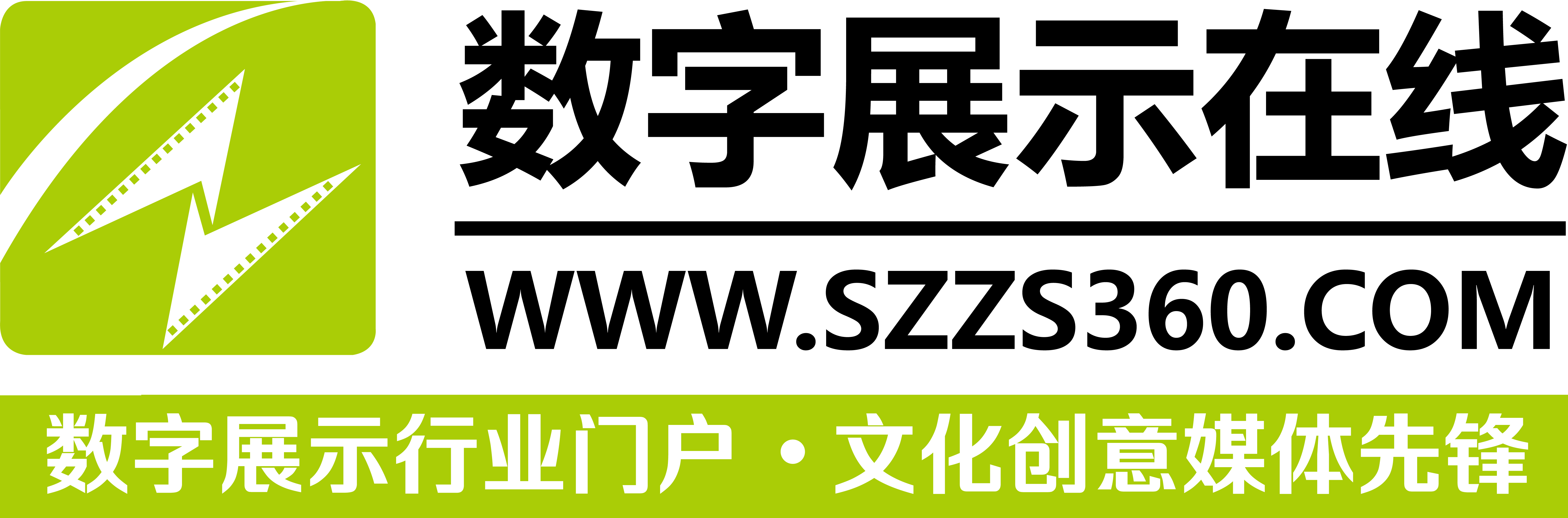 数字展示在线

WWW.SZZS360.COM

数字展示行业门户 · 文化创意媒体先锋